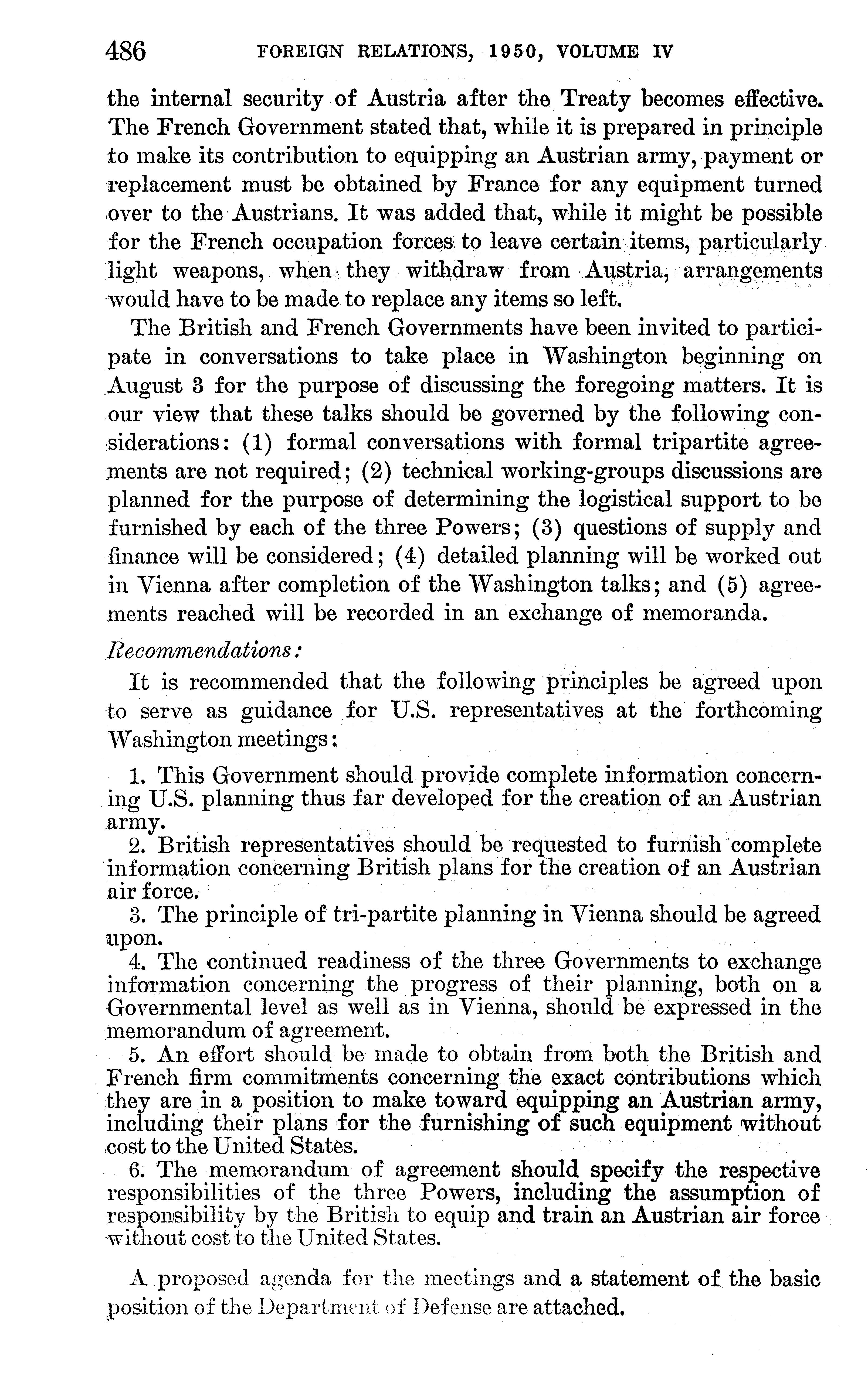 486 FOREIGN RELATIONS, 1950, VOLUME IV

the internal security of Austria after the Treaty becomes effective. The French Government stated that, while it is prepared in principle to make its contribution to equipping an Austrian army, payment or replacement must be obtained by France for any equipment turned over to the Austrians. It was added that, while it might be possible for the French occupation forces to leave certain items, particularly light weapons, when they withdraw from Austria, arrangements would have to be made to replace any items so left.

The British and French Governments have been invited to participate in conversations to take place in Washington beginning on August 3 for the purpose of discussing the foregoing matters. It is our view that these talks should be governed by the following considerations: (1) formal conversations with formal tripartite agreements are not required; (2) technical working-groups discussions are planned for the purpose of determining the logistical support to be furnished by each of the three Powers; (3) questions of supply and finance will be considered; (4) detailed planning will be worked out in Vienna after completion of the Washington talks; and (5) agreements reached will be recorded in an exchange of memoranda.

Recommendations:

It is recommended that the following principles be agreed upon to serve as guidance for U.S. representatives at the forthcoming Washington meetings:

1. This Government should provide complete information concerning U.S. planning thus far developed for the creation of an Austrian army.
2. British representatives should be requested to furnish complete information concerning British plans for the creation of an Austrian air force.
3. The principle of tri-partite planning in Vienna should be agreed upon.
4. The continued readiness of the three Governments to exchange information concerning the progress of their planning, both on a Governmental level as well as in Vienna, should be expressed in the memorandum of agreement.
5. An effort should be made to obtain from both the British and French firm commitments concerning the exact contributions which they are in a position to make toward equipping an Austrian army, including their plans for the furnishing of such equipment without cost to the United States.
6. The memorandum of agreement should specify the respective responsibilities of the three Powers, including the assumption of responsibility by the British to equip and train an Austrian air force without cost to the United States.

A proposed agenda for the meetings and a statement of the basic position of the Department of Defense are attached.